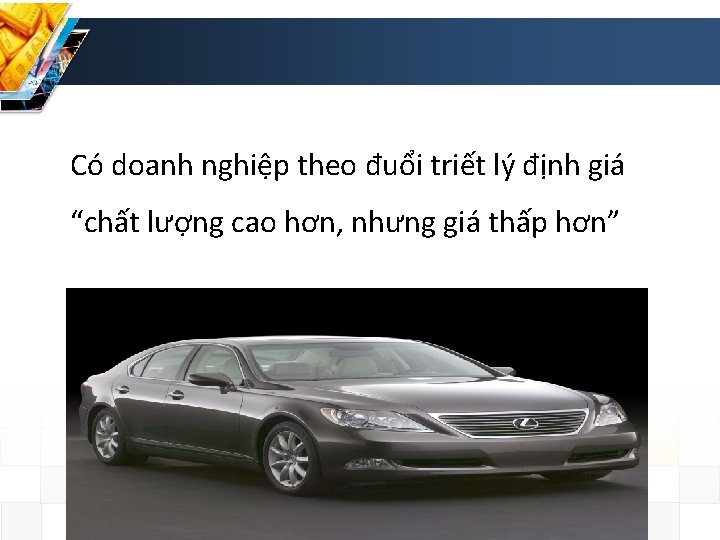 Có doanh nghiệp theo đuổi triết lý định giá “chất lượng cao hơn, nhưng giá thấp hơn”